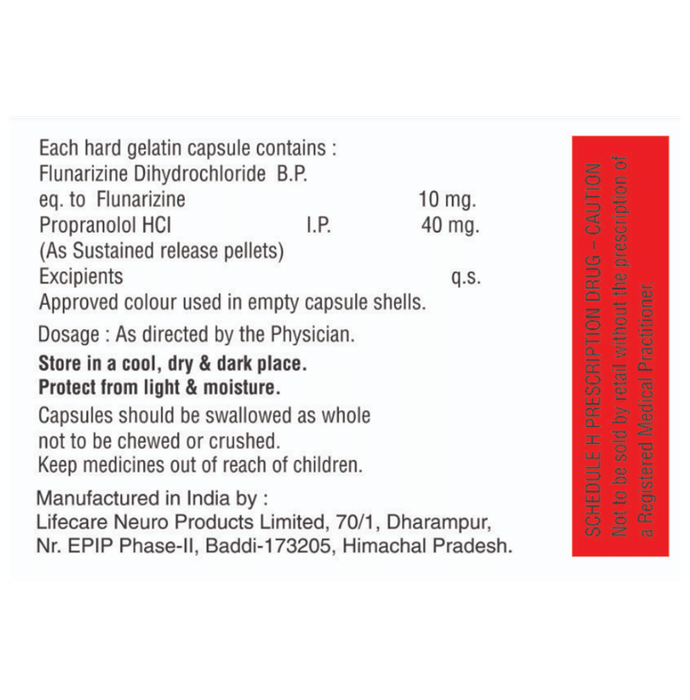 Each hard gelatin capsule contains :
Flunarizine Dihydrochloride B.P.
eq. to Flunarizine 10 mg.
Propranolol HCl I.P. 40 mg.
(As Sustained release pellets)
Excipients q.s.
Approved colour used in empty capsule shells.

Dosage : As directed by the Physician.

Store in a cool, dry & dark place.
Protect from light & moisture.

Capsules should be swallowed as whole not to be chewed or crushed.
Keep medicines out of reach of children.

Manufactured in India by :
Lifecare Neuro Products Limited, 70/1, Dharampur, Nr. EPIP Phase-II, Baddi-173205, Himachal Pradesh.

SCHEDULE H PRESCRIPTION DRUG – CAUTION
Not to be sold by retail without the prescription of a Registered Medical Practitioner.